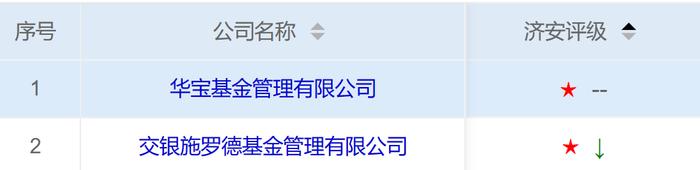 | 序号 | 公司名称 | 济安评级 |
|---|---|---|
| 1 | 华宝基金管理有限公司 | ★ -- |
| 2 | 交银施罗德基金管理有限公司 | ★ ↓ |